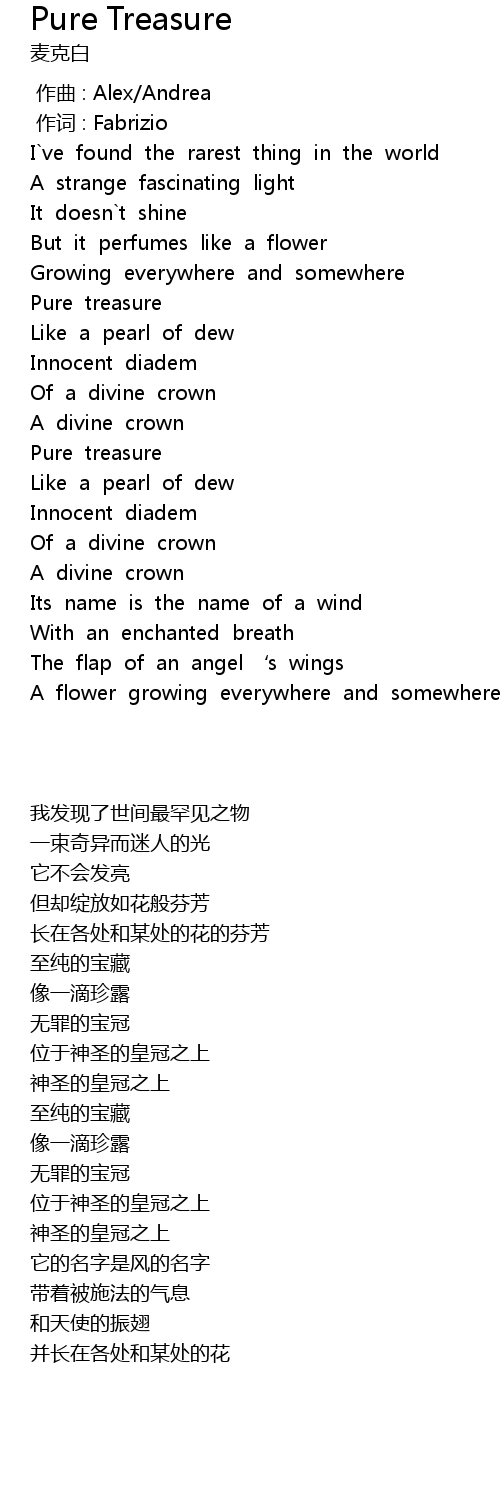 Pure Treasure
麦克白

作曲 : Alex/Andrea
作词 : Fabrizio
I`ve found the rarest thing in the world
A strange fascinating light
It doesn`t shine
But it perfumes like a flower
Growing everywhere and somewhere
Pure treasure
Like a pearl of dew
Innocent diadem
Of a divine crown
A divine crown
Pure treasure
Like a pearl of dew
Innocent diadem
Of a divine crown
A divine crown
Its name is the name of a wind
With an enchanted breath
The flap of an angel 's wings
A flower growing everywhere and somewhere

我发现了世间最罕见之物
一束奇异而迷人的光
它不会发亮
但却绽放如花般芬芳
长在各处和某处的花的芬芳
至纯的宝藏
像一滴珍露
无罪的宝冠
位于神圣的皇冠之上
神圣的皇冠之上
至纯的宝藏
像一滴珍露
无罪的宝冠
位于神圣的皇冠之上
神圣的皇冠之上
它的名字是风的名字
带着被施法的气息
和天使的振翅
并长在各处和某处的花